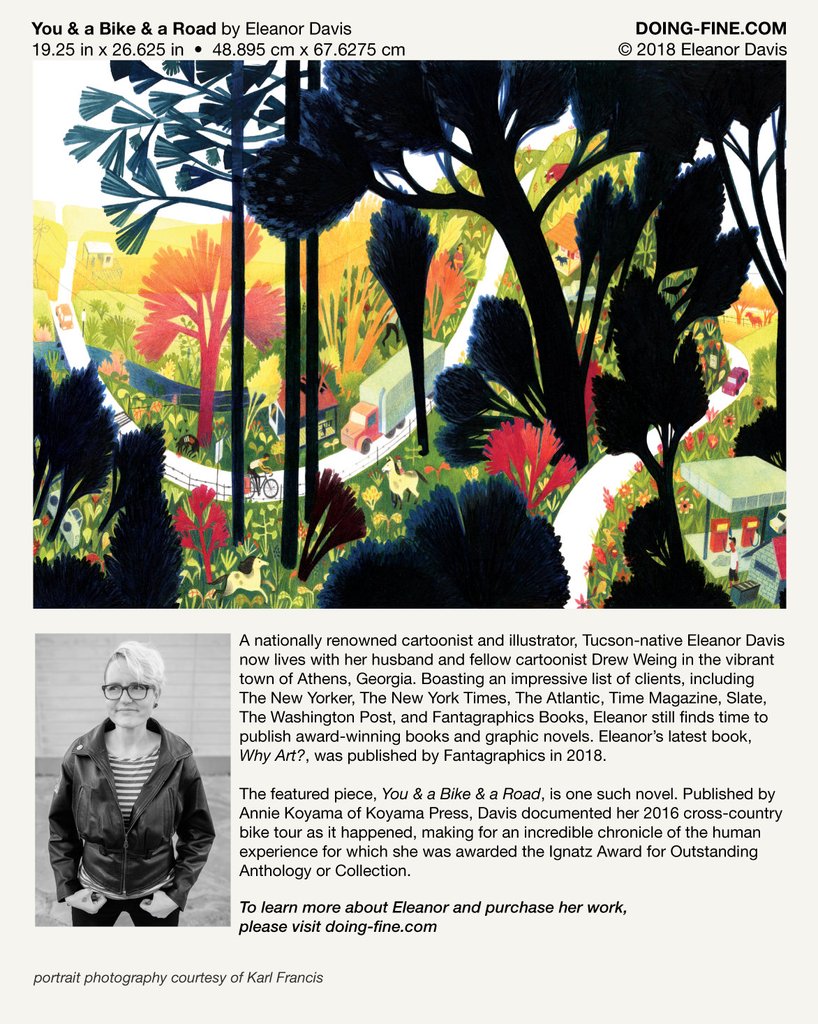 You & a Bike & a Road by Eleanor Davis
19.25 in x 26.625 in • 48.895 cm x 67.6275 cm

DOING-FINE.COM
© 2018 Eleanor Davis

A nationally renowned cartoonist and illustrator, Tucson-native Eleanor Davis now lives with her husband and fellow cartoonist Drew Weing in the vibrant town of Athens, Georgia. Boasting an impressive list of clients, including The New Yorker, The New York Times, The Atlantic, Time Magazine, Slate, The Washington Post, and Fantagraphics Books, Eleanor still finds time to publish award-winning books and graphic novels. Eleanor's latest book, Why Art?, was published by Fantagraphics in 2018.

The featured piece, You & a Bike & a Road, is one such novel. Published by Annie Koyama of Koyama Press, Davis documented her 2016 cross-country bike tour as it happened, making for an incredible chronicle of the human experience for which she was awarded the Ignatz Award for Outstanding Anthology or Collection.

To learn more about Eleanor and purchase her work, please visit doing-fine.com

portrait photography courtesy of Karl Francis